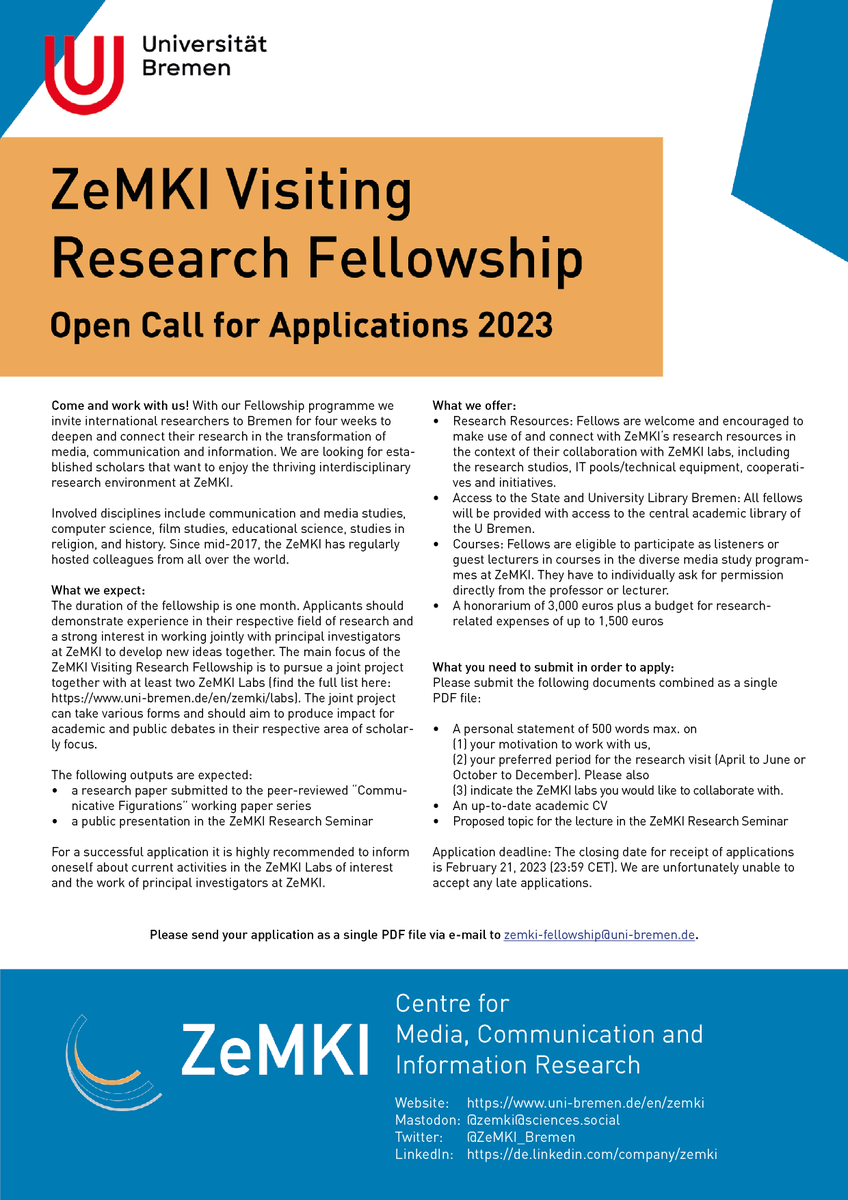 Universität Bremen

ZeMKI Visiting Research Fellowship

Open Call for Applications 2023

Come and work with us! With our Fellowship programme we invite international researchers to Bremen for four weeks to deepen and connect their research in the transformation of media, communication and information. We are looking for established scholars that want to enjoy the thriving interdisciplinary research environment at ZeMKI.

Involved disciplines include communication and media studies, computer science, film studies, educational science, studies in religion, and history. Since mid-2017, the ZeMKI has regularly hosted colleagues from all over the world.

What we expect:
The duration of the fellowship is one month. Applicants should demonstrate experience in their respective field of research and a strong interest in working jointly with principal investigators at ZeMKI to develop new ideas together. The main focus of the ZeMKI Visiting Research Fellowship is to pursue a joint project together with at least two ZeMKI Labs (find the full list here: https://www.uni-bremen.de/en/zemki/labs). The joint project can take various forms and should aim to produce impact for academic and public debates in their respective area of scholarly focus.

The following outputs are expected:
• a research paper submitted to the peer-reviewed "Communicative Figurations" working paper series
• a public presentation in the ZeMKI Research Seminar

For a successful application it is highly recommended to inform oneself about current activities in the ZeMKI Labs of interest and the work of principal investigators at ZeMKI.

What we offer:
• Research Resources: Fellows are welcome and encouraged to make use of and connect with ZeMKI's research resources in the context of their collaboration with ZeMKI labs, including the research studios, IT pools/technical equipment, cooperatives and initiatives.
• Access to the State and University Library Bremen: All fellows will be provided with access to the central academic library of the U Bremen.
• Courses: Fellows are eligible to participate as listeners or guest lecturers in courses in the diverse media study programmes at ZeMKI. They have to individually ask for permission directly from the professor or lecturer.
• A honorarium of 3,000 euros plus a budget for research-related expenses of up to 1,500 euros

What you need to submit in order to apply:
Please submit the following documents combined as a single PDF file:

• A personal statement of 500 words max. on
(1) your motivation to work with us,
(2) your preferred period for the research visit (April to June or October to December). Please also
(3) indicate the ZeMKI labs you would like to collaborate with.
• An up-to-date academic CV
• Proposed topic for the lecture in the ZeMKI Research Seminar

Application deadline: The closing date for receipt of applications is February 21, 2023 (23:59 CET). We are unfortunately unable to accept any late applications.

Please send your application as a single PDF file via e-mail to zemki-fellowship@uni-bremen.de.

ZeMKI

Centre for Media, Communication and Information Research

Website: https://www.uni-bremen.de/en/zemki
Mastodon: @zemki@sciences.social
Twitter: @ZeMKI_Bremen
LinkedIn: https://de.linkedin.com/company/zemki